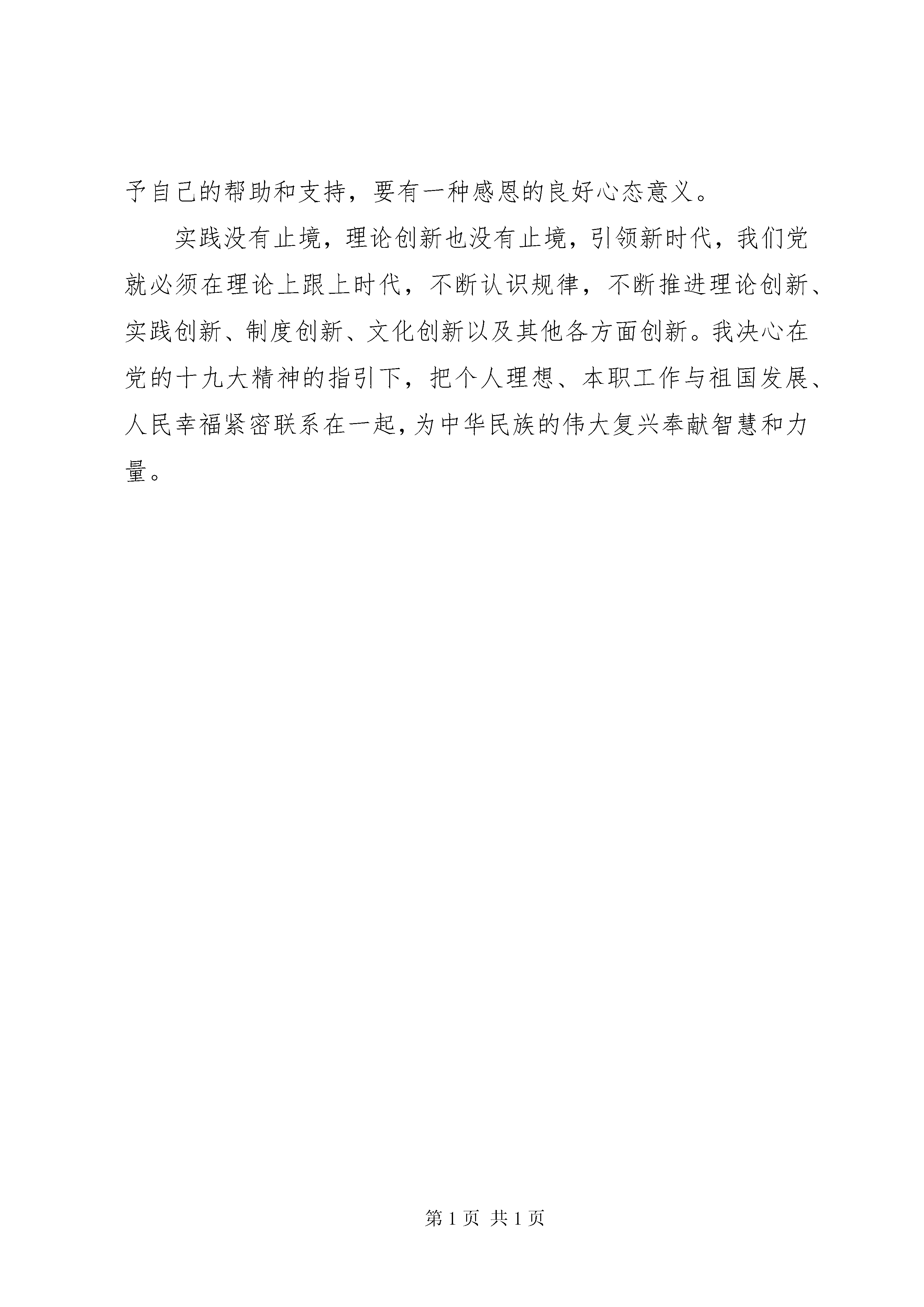 予自己的帮助和支持，要有一种感恩的良好心态意义。

实践没有止境，理论创新也没有止境，引领新时代，我们党就必须在理论上跟上时代，不断认识规律，不断推进理论创新、实践创新、制度创新、文化创新以及其他各方面创新。我决心在党的十九大精神的指引下，把个人理想、本职工作与祖国发展、人民幸福紧密联系在一起，为中华民族的伟大复兴奉献智慧和力量。

第 1 页 共 1 页